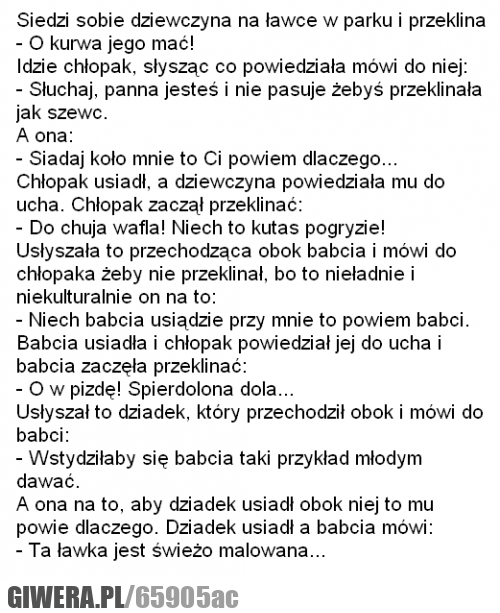 Siedzi sobie dziewczyna na ławce w parku i przeklina
- O kurwa jego mać!
Idzie chłopak, słysząc co powiedziała mówi do niej:
- Słuchaj, panna jesteś i nie pasuje żebyś przeklinała jak szewc.
A ona:
- Siadaj koło mnie to Ci powiem dlaczego...
Chłopak usiadł, a dziewczyna powiedziała mu do ucha. Chłopak zaczął przeklinać:
- Do chuja wafla! Niech to kutas pogryzie!
Usłyszała to przechodząca obok babcia i mówi do chłopaka żeby nie przeklinał, bo to nieładnie i niekulturalnie on na to:
- Niech babcia usiądzie przy mnie to powiem babci.
Babcia usiadła i chłopak powiedział jej do ucha i babcia zaczęła przeklinać:
- O w pizdę! Spierdolona dola...
Usłyszał to dziadek, który przechodził obok i mówi do babci:
- Wstydziłaby się babcia taki przykład młodym dawać.
A ona na to, aby dziadek usiadł obok niej to mu powie dlaczego. Dziadek usiadł a babcia mówi:
- Ta ławka jest świeżo malowana...

GIWERA.PL/65905ac